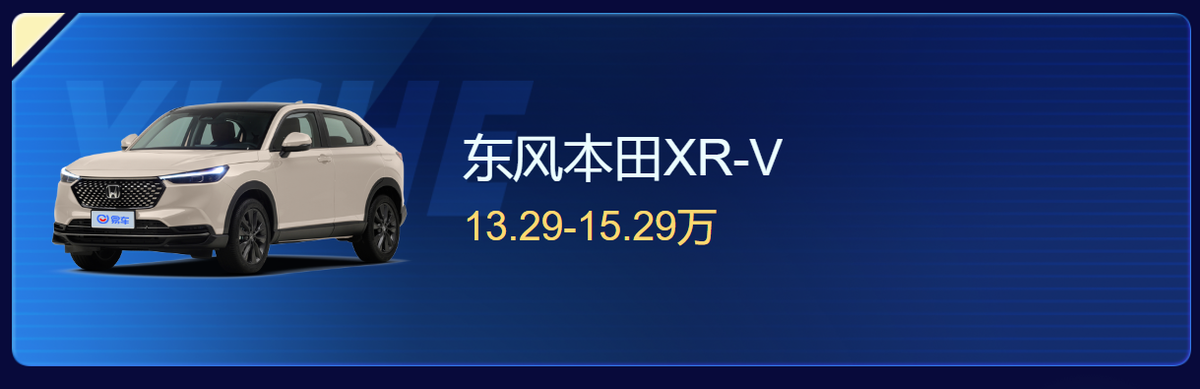 YICHE

易车

东风本田XR-V

13.29-15.29万